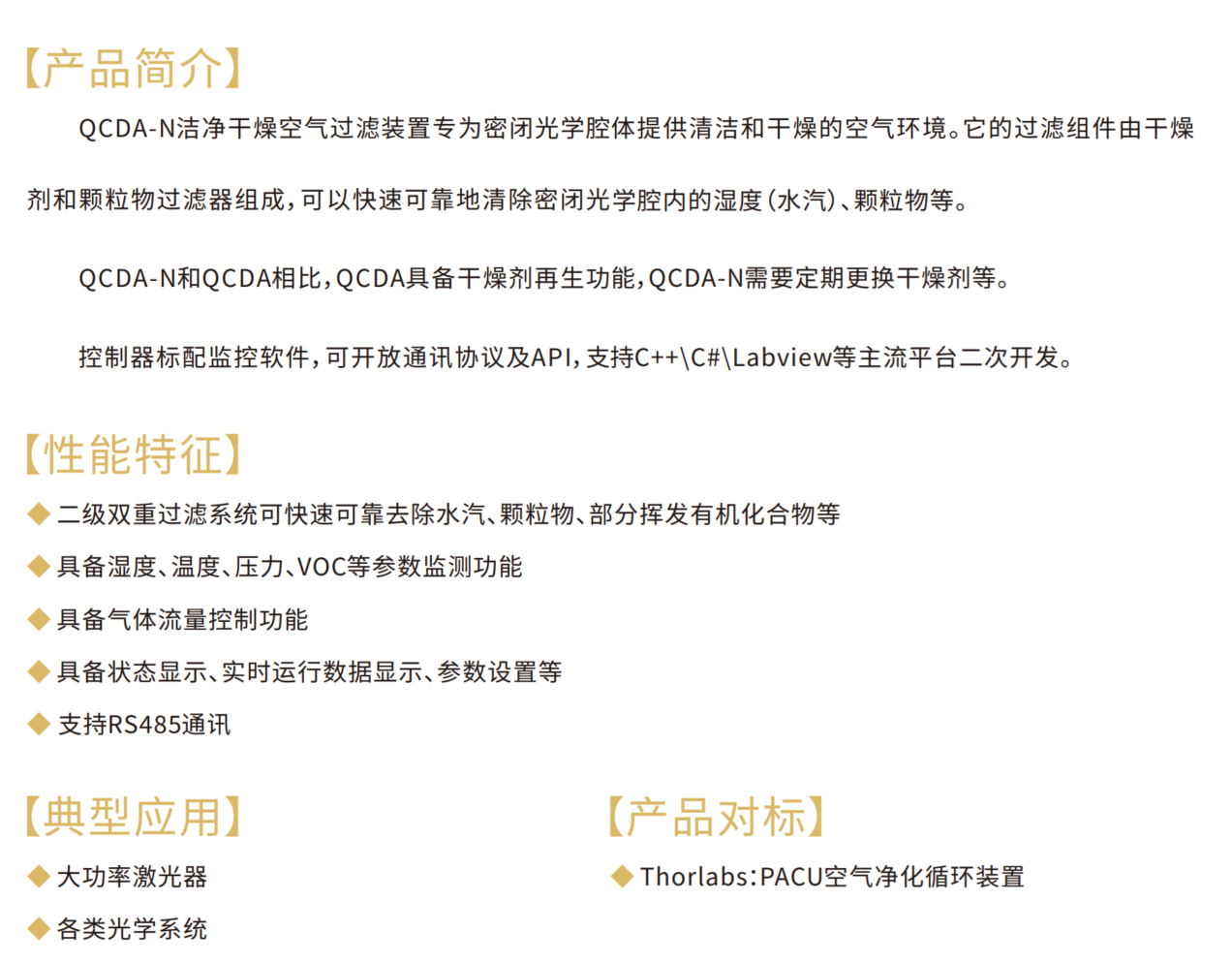 【产品简介】

QCDA-N洁净干燥空气过滤装置专为密闭光学腔体提供清洁和干燥的空气环境。它的过滤组件由干燥剂和颗粒物过滤器组成，可以快速可靠地清除密闭光学腔内的湿度（水汽）、颗粒物等。

QCDA-N和QCDA相比，QCDA具备干燥剂再生功能，QCDA-N需要定期更换干燥剂等。

控制器标配监控软件，可开放通讯协议及API，支持C++\C#\Labview等主流平台二次开发。

【性能特征】

◆ 二级双重过滤系统可快速可靠去除水汽、颗粒物、部分挥发有机化合物等

◆ 具备湿度、温度、压力、VOC等参数监测功能

◆ 具备气体流量控制功能

◆ 具备状态显示、实时运行数据显示、参数设置等

◆ 支持RS485通讯

【典型应用】

◆ 大功率激光器

◆ 各类光学系统

【产品对标】

◆ Thorlabs:PACU空气净化循环装置